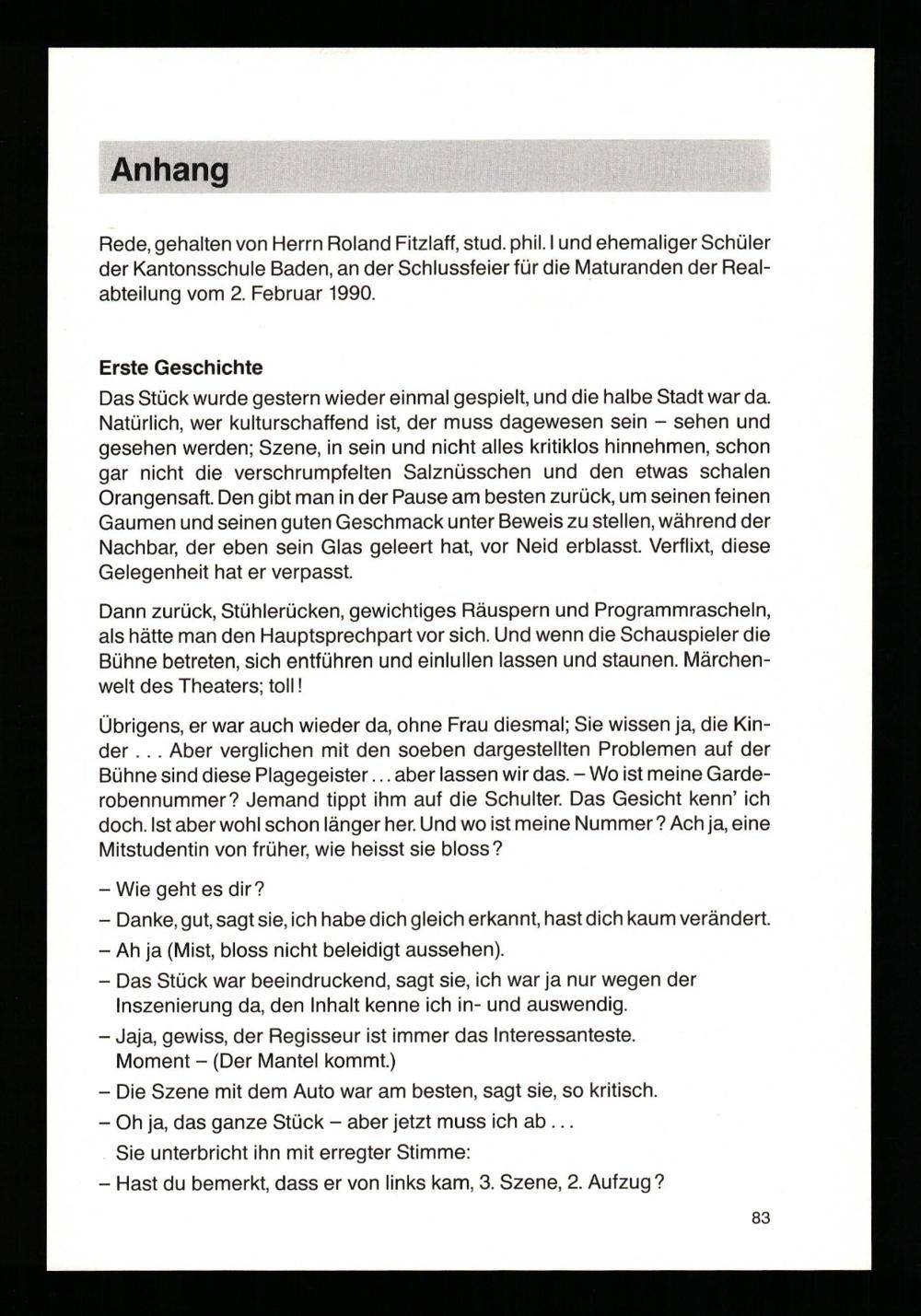 Anhang

Rede, gehalten von Herrn Roland Fitzlaff, stud. phil. I und ehemaliger Schüler der Kantonsschule Baden, an der Schlussfeier für die Maturanden der Realabteilung vom 2. Februar 1990.

Erste Geschichte
Das Stück wurde gestern wieder einmal gespielt, und die halbe Stadt war da. Natürlich, wer kulturschaffend ist, der muss dagewesen sein – sehen und gesehen werden; Szene, in sein und nicht alles kritiklos hinnehmen, schon gar nicht die verschrumpfelten Salznüsschen und den etwas schalen Orangensaft. Den gibt man in der Pause am besten zurück, um seinen feinen Gaumen und seinen guten Geschmack unter Beweis zu stellen, während der Nachbar, der eben sein Glas geleert hat, vor Neid erblasst. Verflixt, diese Gelegenheit hat er verpasst.

Dann zurück, Stühlerücken, gewichtiges Räuspern und Programmrascheln, als hätte man den Hauptsprechpart vor sich. Und wenn die Schauspieler die Bühne betreten, sich entführen und einlullen lassen und staunen. Märchenwelt des Theaters; toll!

Übrigens, er war auch wieder da, ohne Frau diesmal; Sie wissen ja, die Kinder . . . Aber verglichen mit den soeben dargestellten Problemen auf der Bühne sind diese Plagegeister . . . aber lassen wir das. – Wo ist meine Garderobennummer? Jemand tippt ihm auf die Schulter. Das Gesicht kenn' ich doch. Ist aber wohl schon länger her. Und wo ist meine Nummer? Ach ja, eine Mitstudentin von früher, wie heisst sie bloss?

– Wie geht es dir?
– Danke, gut, sagt sie, ich habe dich gleich erkannt, hast dich kaum verändert.
– Ah ja (Mist, bloss nicht beleidigt aussehen).
– Das Stück war beeindruckend, sagt sie, ich war ja nur wegen der Inszenierung da, den Inhalt kenne ich in- und auswendig.
– Jaja, gewiss, der Regisseur ist immer das Interessanteste. Moment – (Der Mantel kommt.)
– Die Szene mit dem Auto war am besten, sagt sie, so kritisch.
– Oh ja, das ganze Stück – aber jetzt muss ich ab . . .
Sie unterbricht ihn mit erregter Stimme:
– Hast du bemerkt, dass er von links kam, 3. Szene, 2. Aufzug?

83